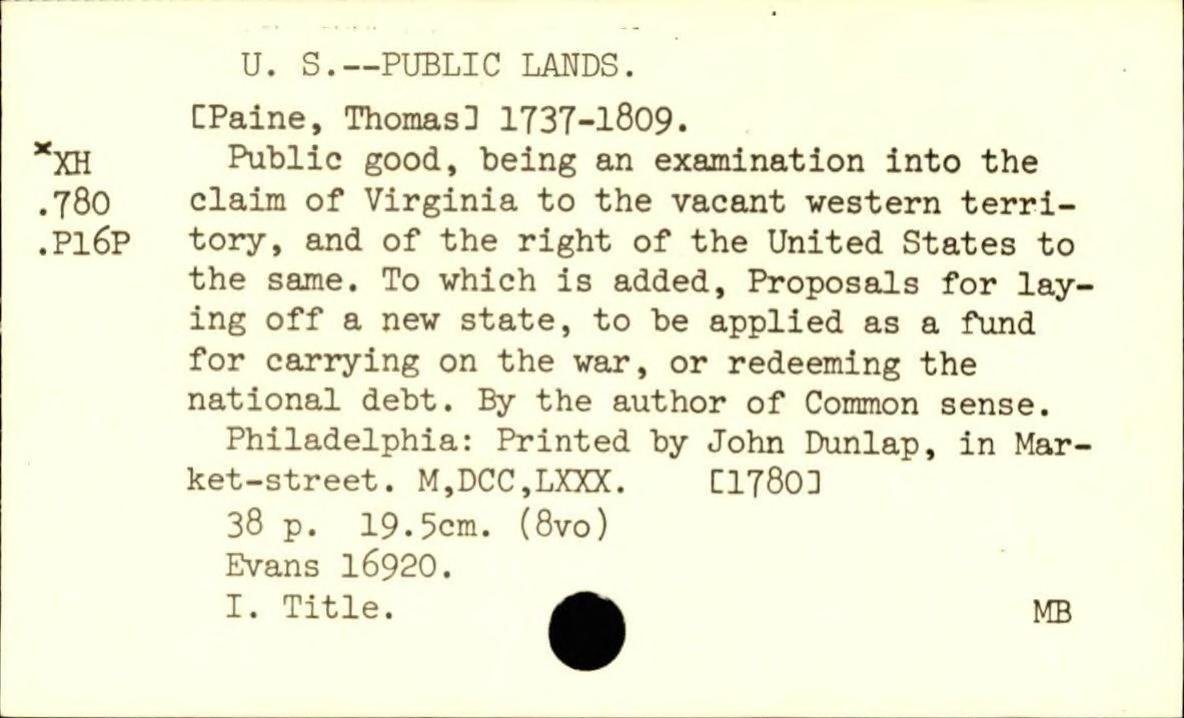 U. S.--PUBLIC LANDS.

[Paine, Thomas] 1737-1809.

*XH
.780
.P16P

Public good, being an examination into the claim of Virginia to the vacant western territory, and of the right of the United States to the same. To which is added, Proposals for laying off a new state, to be applied as a fund for carrying on the war, or redeeming the national debt. By the author of Common sense.

Philadelphia: Printed by John Dunlap, in Market-street. M,DCC,LXXX. [1780]

38 p. 19.5cm. (8vo)

Evans 16920.

I. Title.

MB